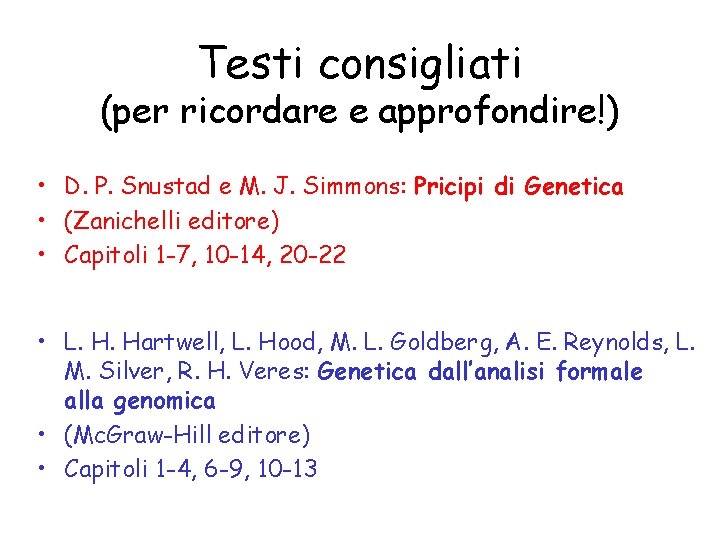 Testi consigliati
(per ricordare e approfondire!)

• D. P. Snustad e M. J. Simmons: Pricipi di Genetica
• (Zanichelli editore)
• Capitoli 1-7, 10-14, 20-22

• L. H. Hartwell, L. Hood, M. L. Goldberg, A. E. Reynolds, L. M. Silver, R. H. Veres: Genetica dall'analisi formale alla genomica
• (McGraw-Hill editore)
• Capitoli 1-4, 6-9, 10-13